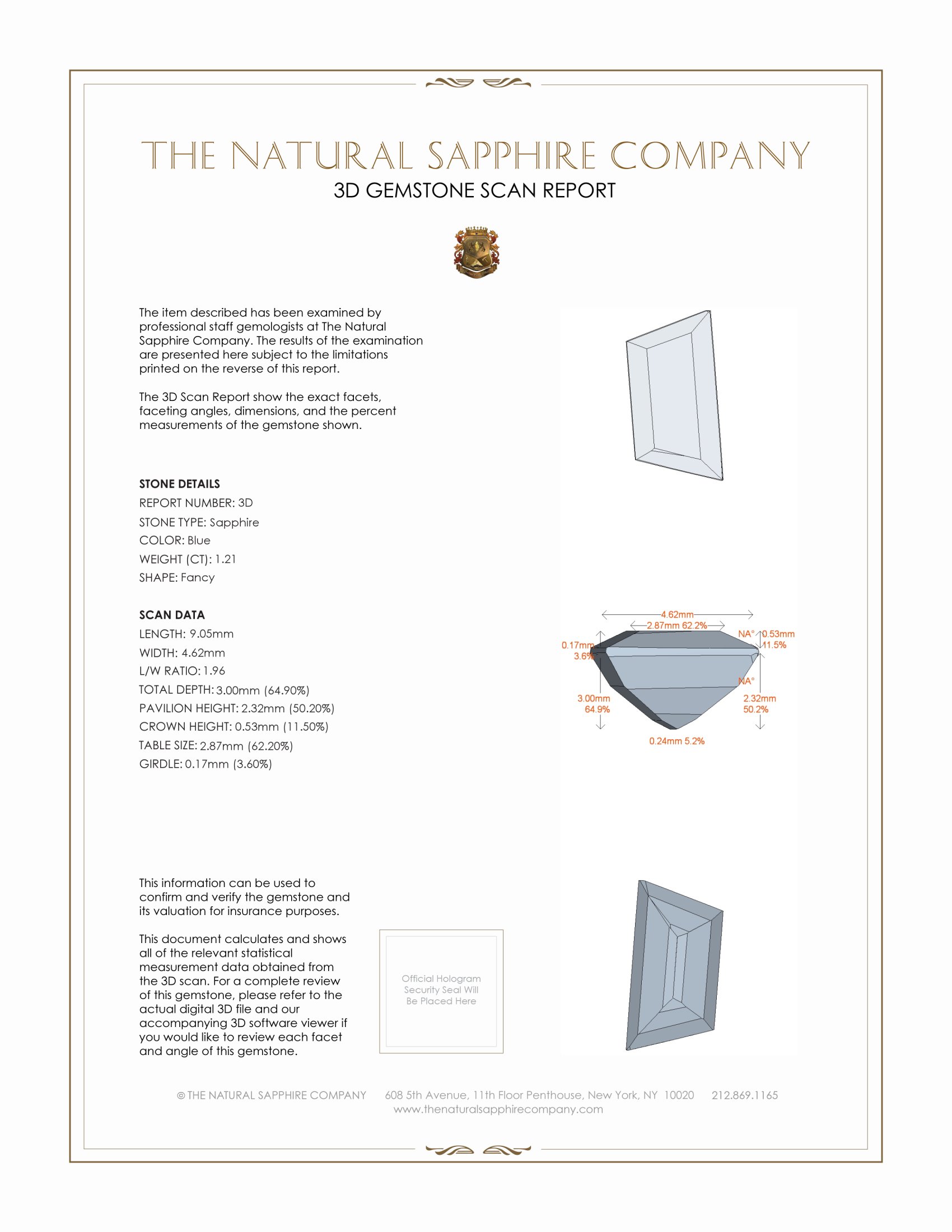 THE NATURAL SAPPHIRE COMPANY
3D GEMSTONE SCAN REPORT

The item described has been examined by professional staff gemologists at The Natural Sapphire Company. The results of the examination are presented here subject to the limitations printed on the reverse of this report.

The 3D Scan Report show the exact facets, faceting angles, dimensions, and the percent measurements of the gemstone shown.

STONE DETAILS
REPORT NUMBER: 3D
STONE TYPE: Sapphire
COLOR: Blue
WEIGHT (CT): 1.21
SHAPE: Fancy

SCAN DATA
LENGTH: 9.05mm
WIDTH: 4.62mm
L/W RATIO: 1.96
TOTAL DEPTH: 3.00mm (64.90%)
PAVILION HEIGHT: 2.32mm (50.20%)
CROWN HEIGHT: 0.53mm (11.50%)
TABLE SIZE: 2.87mm (62.20%)
GIRDLE: 0.17mm (3.60%)

4.62mm
2.87mm 62.2%
NA°
0.53mm
11.5%
0.17mm
3.6%
NA°
3.00mm
64.9%
2.32mm
50.2%
0.24mm 5.2%

This information can be used to confirm and verify the gemstone and its valuation for insurance purposes.

This document calculates and shows all of the relevant statistical measurement data obtained from the 3D scan. For a complete review of this gemstone, please refer to the actual digital 3D file and our accompanying 3D software viewer if you would like to review each facet and angle of this gemstone.

Official Hologram Security Seal Will Be Placed Here

© THE NATURAL SAPPHIRE COMPANY 608 5th Avenue, 11th Floor Penthouse, New York, NY 10020 212.869.1165
www.thenaturalsapphirecompany.com